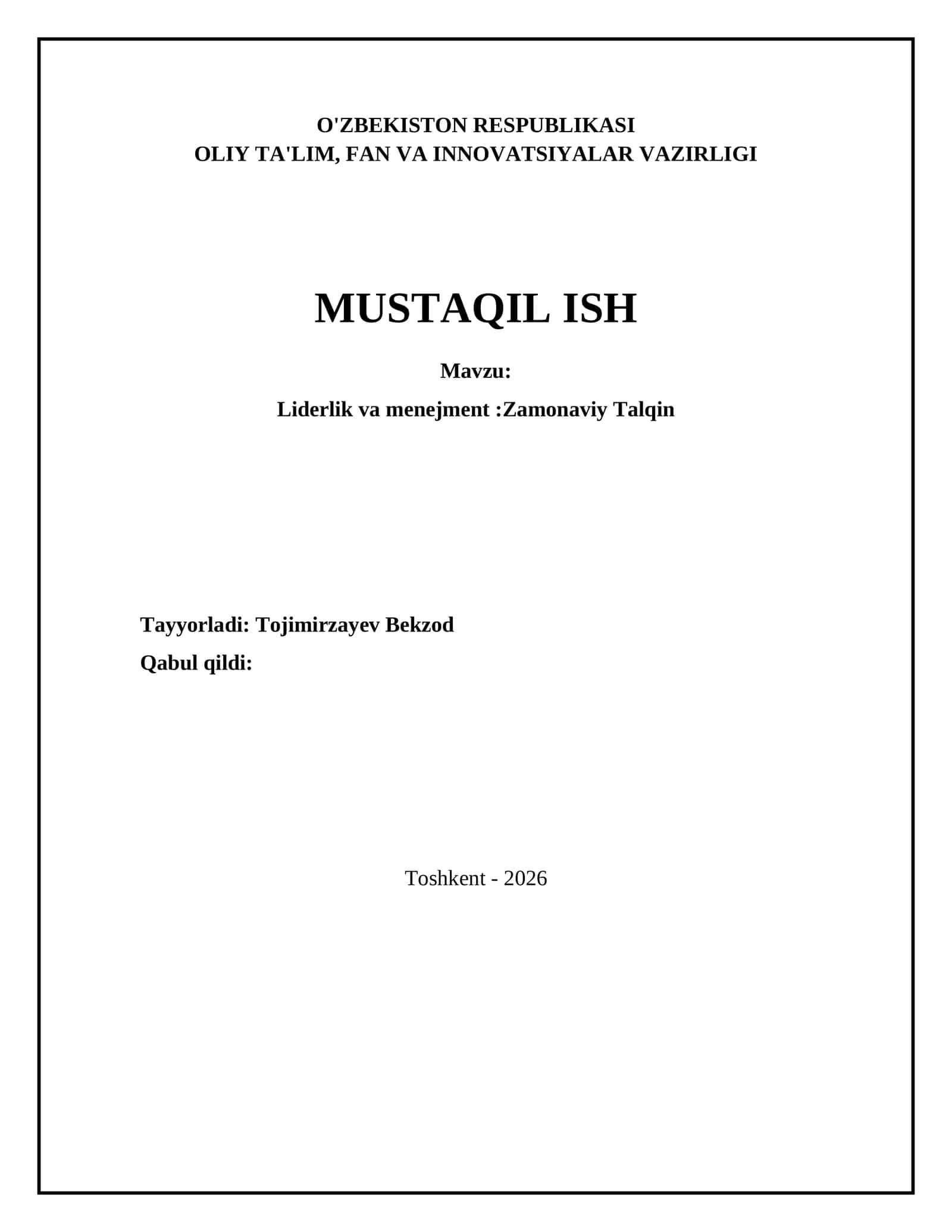 O'ZBEKISTON RESPUBLIKASI
OLIY TA'LIM, FAN VA INNOVATSIYALAR VAZIRLIGI

MUSTAQIL ISH

Mavzu:
Liderlik va menejment :Zamonaviy Talqin

Tayyorladi: Tojimirzayev Bekzod
Qabul qildi:

Toshkent - 2026